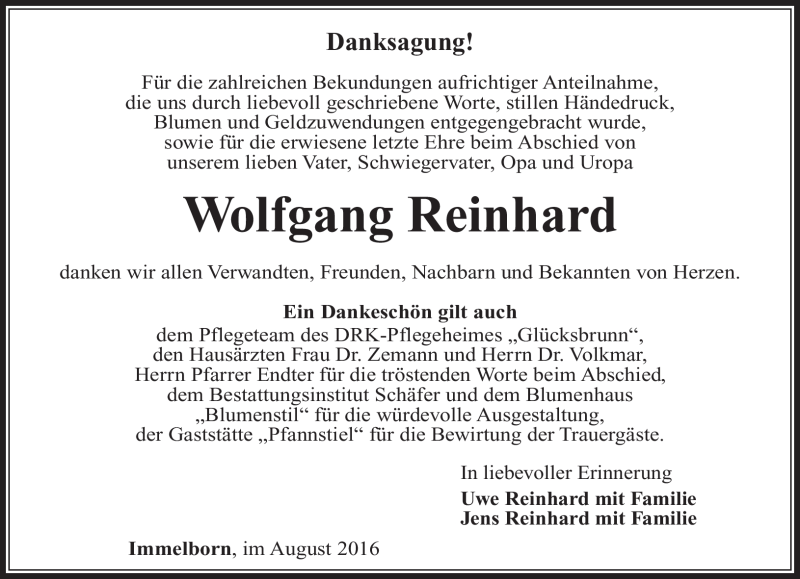 Danksagung!

Für die zahlreichen Bekundungen aufrichtiger Anteilnahme, die uns durch liebevoll geschriebene Worte, stillen Händedruck, Blumen und Geldzuwendungen entgegengebracht wurde, sowie für die erwiesene letzte Ehre beim Abschied von unserem lieben Vater, Schwiegervater, Opa und Uropa

Wolfgang Reinhard

danken wir allen Verwandten, Freunden, Nachbarn und Bekannten von Herzen.

Ein Dankeschön gilt auch
dem Pflegeteam des DRK-Pflegeheimes „Glücksbrunn“, den Hausärzten Frau Dr. Zemann und Herrn Dr. Volkmar, Herrn Pfarrer Endter für die tröstenden Worte beim Abschied, dem Bestattungsinstitut Schäfer und dem Blumenhaus „Blumenstil“ für die würdevolle Ausgestaltung, der Gaststätte „Pfannstiel“ für die Bewirtung der Trauergäste.

In liebevoller Erinnerung
Uwe Reinhard mit Familie
Jens Reinhard mit Familie

Immelborn, im August 2016